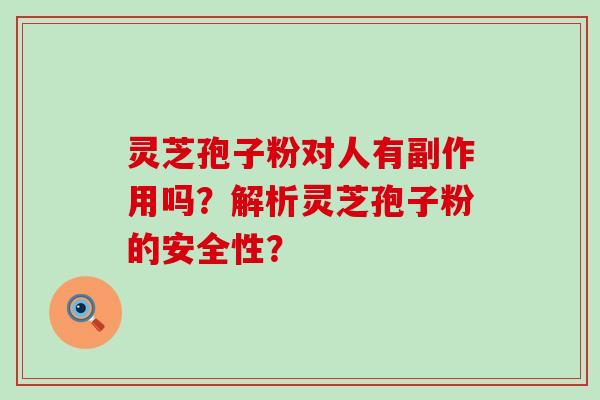 灵芝孢子粉对人有副作用吗？解析灵芝孢子粉的安全性？